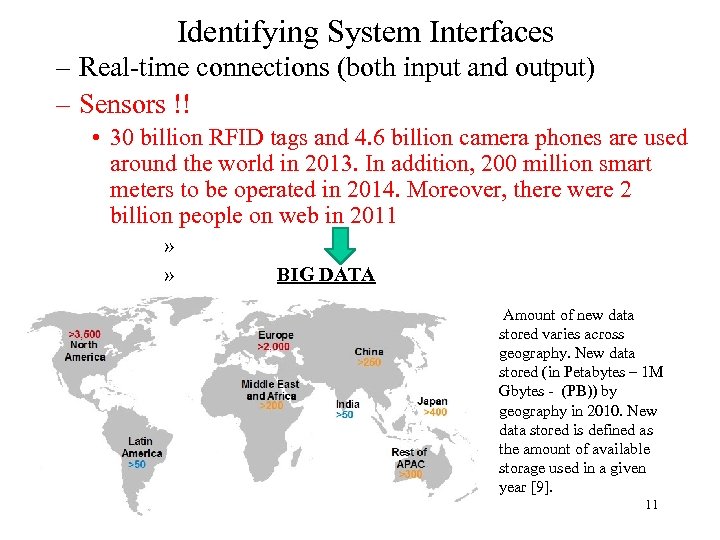 Identifying System Interfaces

– Real-time connections (both input and output)

– Sensors !!

• 30 billion RFID tags and 4.6 billion camera phones are used around the world in 2013. In addition, 200 million smart meters to be operated in 2014. Moreover, there were 2 billion people on web in 2011

»

» BIG DATA

>3,500
North
America

Europe
>2,000

China
>250

Middle East
and Africa
>200

India
>50

Japan
>400

Latin
America
>50

Rest of
APAC
>300

Amount of new data stored varies across geography. New data stored (in Petabytes – 1M Gbytes - (PB)) by geography in 2010. New data stored is defined as the amount of available storage used in a given year [9].

11